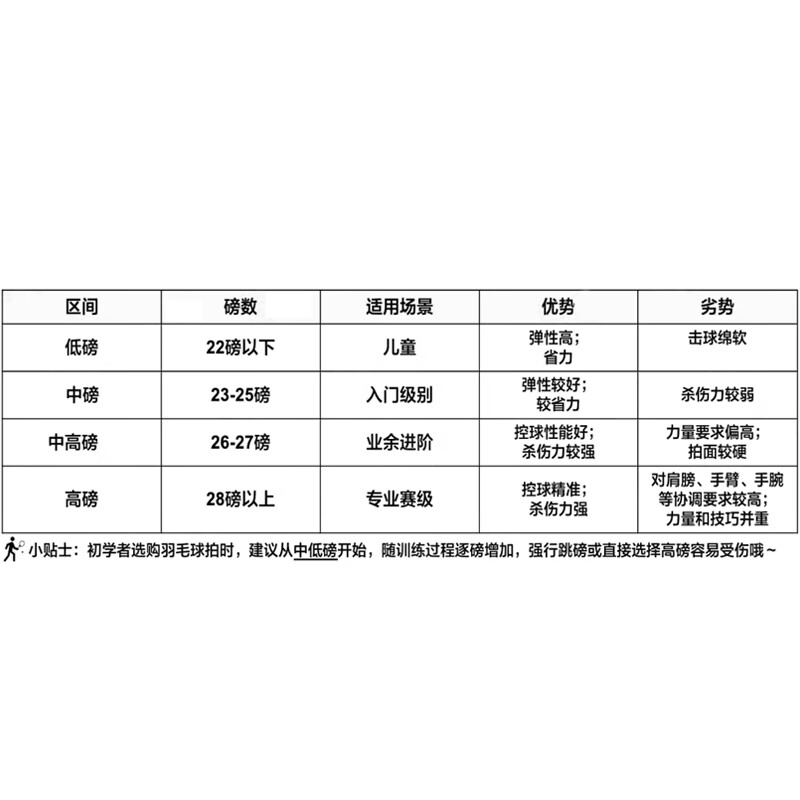 | 区间 | 磅数 | 适用场景 | 优势 | 劣势 |
|---|---|---|---|---|
| 低磅 | 22磅以下 | 儿童 | 弹性高；省力 | 击球绵软 |
| 中磅 | 23-25磅 | 入门级别 | 弹性较好；较省力 | 杀伤力较弱 |
| 中高磅 | 26-27磅 | 业余进阶 | 控球性能好；杀伤力较强 | 力量要求偏高；拍面较硬 |
| 高磅 | 28磅以上 | 专业赛级 | 控球精准；杀伤力强 | 对肩膀、手臂、手腕等协调要求较高；力量和技巧并重 |

小贴士：初学者选购羽毛球拍时，建议从中低磅开始，随训练过程逐磅增加，强行跳磅或直接选择高磅容易受伤哦～